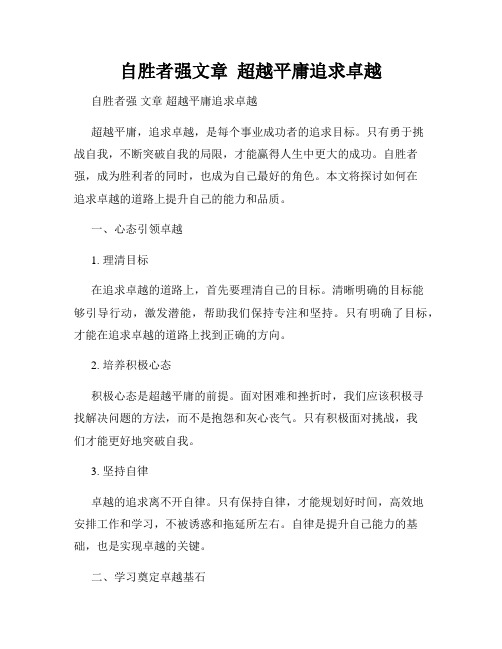 自胜者强文章 超越平庸追求卓越

自胜者强 文章 超越平庸追求卓越

超越平庸，追求卓越，是每个事业成功者的追求目标。只有勇于挑战自我，不断突破自我的局限，才能赢得人生中更大的成功。自胜者强，成为胜利者的同时，也成为自己最好的角色。本文将探讨如何在追求卓越的道路上提升自己的能力和品质。

一、心态引领卓越

1. 理清目标

在追求卓越的道路上，首先要理清自己的目标。清晰明确的目标能够引导行动，激发潜能，帮助我们保持专注和坚持。只有明确了目标，才能在追求卓越的道路上找到正确的方向。

2. 培养积极心态

积极心态是超越平庸的前提。面对困难和挫折时，我们应该积极寻找解决问题的方法，而不是抱怨和灰心丧气。只有积极面对挑战，我们才能更好地突破自我。

3. 坚持自律

卓越的追求离不开自律。只有保持自律，才能规划好时间，高效地安排工作和学习，不被诱惑和拖延所左右。自律是提升自己能力的基础，也是实现卓越的关键。

二、学习奠定卓越基石